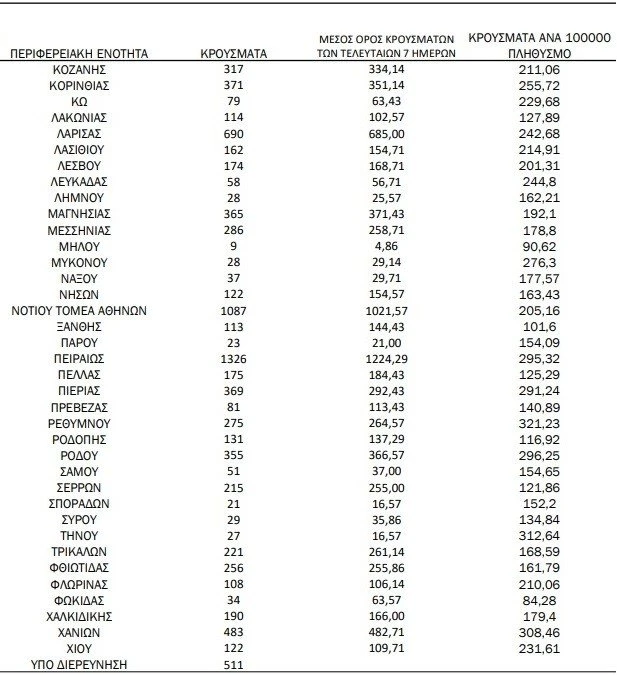 | ΠΕΡΙΦΕΡΕΙΑΚΗ ΕΝΟΤΗΤΑ | ΚΡΟΥΣΜΑΤΑ | ΜΕΣΟΣ ΟΡΟΣ ΚΡΟΥΣΜΑΤΩΝ ΤΩΝ ΤΕΛΕΥΤΑΙΩΝ 7 ΗΜΕΡΩΝ | ΚΡΟΥΣΜΑΤΑ ΑΝΑ 100000 ΠΛΗΘΥΣΜΟ |
|---|---|---|---|
| ΚΟΖΑΝΗΣ | 317 | 334,14 | 211,06 |
| ΚΟΡΙΝΘΙΑΣ | 371 | 351,14 | 255,72 |
| ΚΩ | 79 | 63,43 | 229,68 |
| ΛΑΚΩΝΙΑΣ | 114 | 102,57 | 127,89 |
| ΛΑΡΙΣΑΣ | 690 | 685,00 | 242,68 |
| ΛΑΣΙΘΙΟΥ | 162 | 154,71 | 214,91 |
| ΛΕΣΒΟΥ | 174 | 168,71 | 201,31 |
| ΛΕΥΚΑΔΑΣ | 58 | 56,71 | 244,8 |
| ΛΗΜΝΟΥ | 28 | 25,57 | 162,21 |
| ΜΑΓΝΗΣΙΑΣ | 365 | 371,43 | 192,1 |
| ΜΕΣΣΗΝΙΑΣ | 286 | 258,71 | 178,8 |
| ΜΗΛΟΥ | 9 | 4,86 | 90,62 |
| ΜΥΚΟΝΟΥ | 28 | 29,14 | 276,3 |
| ΝΑΞΟΥ | 37 | 29,71 | 177,57 |
| ΝΗΣΩΝ | 122 | 154,57 | 163,43 |
| ΝΟΤΙΟΥ ΤΟΜΕΑ ΑΘΗΝΩΝ | 1087 | 1021,57 | 205,16 |
| ΞΑΝΘΗΣ | 113 | 144,43 | 101,6 |
| ΠΑΡΟΥ | 23 | 21,00 | 154,09 |
| ΠΕΙΡΑΙΩΣ | 1326 | 1224,29 | 295,32 |
| ΠΕΛΛΑΣ | 175 | 184,43 | 125,29 |
| ΠΙΕΡΙΑΣ | 369 | 292,43 | 291,24 |
| ΠΡΕΒΕΖΑΣ | 81 | 113,43 | 140,89 |
| ΡΕΘΥΜΝΟΥ | 275 | 264,57 | 321,23 |
| ΡΟΔΟΠΗΣ | 131 | 137,29 | 116,92 |
| ΡΟΔΟΥ | 355 | 366,57 | 296,25 |
| ΣΑΜΟΥ | 51 | 37,00 | 154,65 |
| ΣΕΡΡΩΝ | 215 | 255,00 | 121,86 |
| ΣΠΟΡΑΔΩΝ | 21 | 16,57 | 152,2 |
| ΣΥΡΟΥ | 29 | 35,86 | 134,84 |
| ΤΗΝΟΥ | 27 | 16,57 | 312,64 |
| ΤΡΙΚΑΛΩΝ | 221 | 261,14 | 168,59 |
| ΦΘΙΩΤΙΔΑΣ | 256 | 255,86 | 161,79 |
| ΦΛΩΡΙΝΑΣ | 108 | 106,14 | 210,06 |
| ΦΩΚΙΔΑΣ | 34 | 63,57 | 84,28 |
| ΧΑΛΚΙΔΙΚΗΣ | 190 | 166,00 | 179,4 |
| ΧΑΝΙΩΝ | 483 | 482,71 | 308,46 |
| ΧΙΟΥ | 122 | 109,71 | 231,61 |
| ΥΠΟ ΔΙΕΡΕΥΝΗΣΗ | 511 | | |